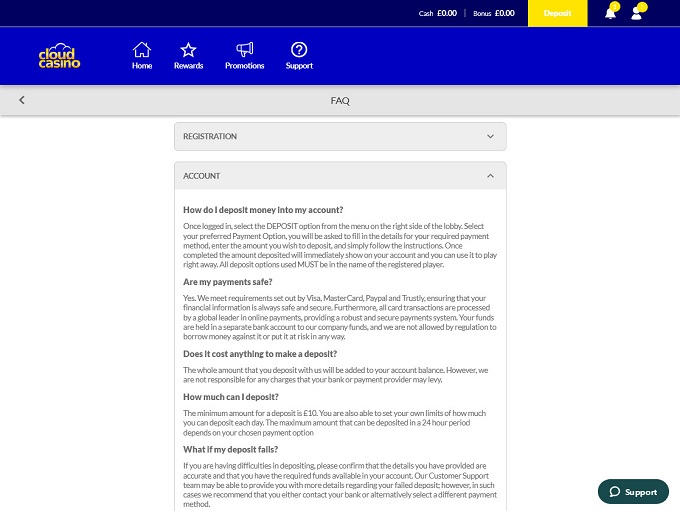 Cash £0.00 | Bonus £0.00 Deposit

cloud casino

Home Rewards Promotions Support

FAQ

REGISTRATION

ACCOUNT

How do I deposit money into my account?

Once logged in, select the DEPOSIT option from the menu on the right side of the lobby. Select your preferred Payment Option, you will be asked to fill in the details for your required payment method, enter the amount you wish to deposit, and simply follow the instructions. Once completed the amount deposited will immediately show on your account and you can use it to play right away. All deposit options used MUST be in the name of the registered player.

Are my payments safe?

Yes. We meet requirements set out by Visa, MasterCard, Paypal and Trustly, ensuring that your financial information is always safe and secure. Furthermore, all card transactions are processed by a global leader in online payments, providing a robust and secure payments system. Your funds are held in a separate bank account to our company funds, and we are not allowed by regulation to borrow money against it or put it at risk in any way.

Does it cost anything to make a deposit?

The whole amount that you deposit with us will be added to your account balance. However, we are not responsible for any charges that your bank or payment provider may levy.

How much can I deposit?

The minimum amount for a deposit is £10. You are also able to set your own limits of how much you can deposit each day. The maximum amount that can be deposited in a 24 hour period depends on your chosen payment option

What if my deposit fails?

If you are having difficulties in depositing, please confirm that the details you have provided are accurate and that you have the required funds available in your account. Our Customer Support team may be able to provide you with more details regarding your failed deposit; however, in such cases we recommend that you either contact your bank or alternatively select a different payment method.

Support